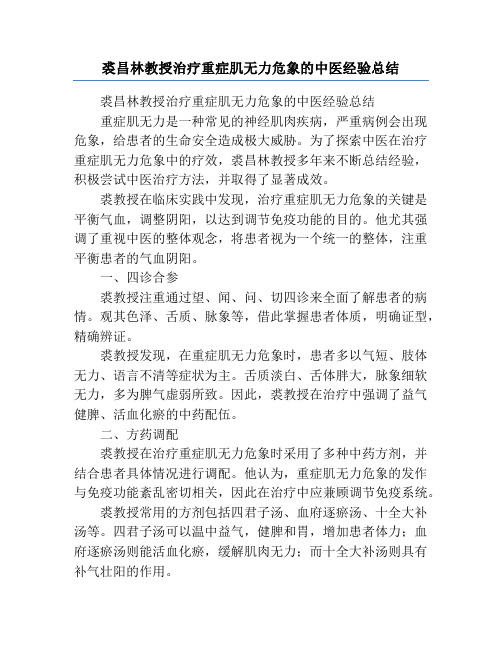 裘昌林教授治疗重症肌无力危象的中医经验总结

裘昌林教授治疗重症肌无力危象的中医经验总结

重症肌无力是一种常见的神经肌肉疾病，严重病例会出现危象，给患者的生命安全造成极大威胁。为了探索中医在治疗重症肌无力危象中的疗效，裘昌林教授多年来不断总结经验，积极尝试中医治疗方法，并取得了显著成效。

裘教授在临床实践中发现，治疗重症肌无力危象的关键是平衡气血，调整阴阳，以达到调节免疫功能的目的。他尤其强调了重视中医的整体观念，将患者视为一个统一的整体，注重平衡患者的气血阴阳。

一、四诊合参

裘教授注重通过望、闻、问、切四诊来全面了解患者的病情。观其色泽、舌质、脉象等，借此掌握患者体质，明确证型，精确辨证。

裘教授发现，在重症肌无力危象时，患者多以气短、肢体无力、语言不清等症状为主。舌质淡白、舌体胖大，脉象细软无力，多为脾气虚弱所致。因此，裘教授在治疗中强调了益气健脾、活血化瘀的中药配伍。

二、方药调配

裘教授在治疗重症肌无力危象时采用了多种中药方剂，并结合患者具体情况进行调配。他认为，重症肌无力危象的发作与免疫功能紊乱密切相关，因此在治疗中应兼顾调节免疫系统。

裘教授常用的方剂包括四君子汤、血府逐瘀汤、十全大补汤等。四君子汤可以温中益气，健脾和胃，增加患者体力；血府逐瘀汤则能活血化瘀，缓解肌肉无力；而十全大补汤则具有补气壮阳的作用。